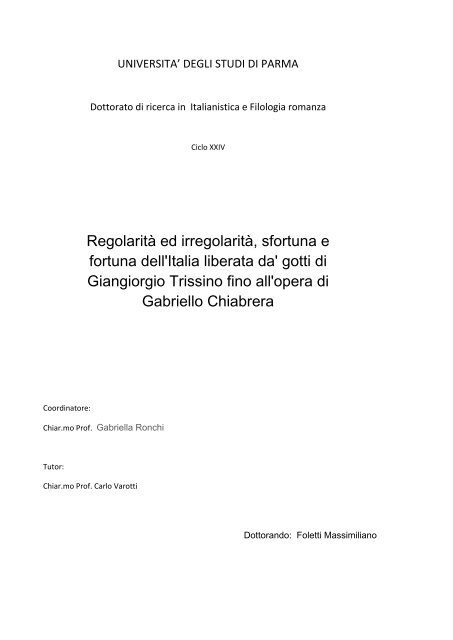 UNIVERSITA' DEGLI STUDI DI PARMA

Dottorato di ricerca in Italianistica e Filologia romanza

Ciclo XXIV

Regolarità ed irregolarità, sfortuna e fortuna dell'Italia liberata da' gotti di Giangiorgio Trissino fino all'opera di Gabriello Chiabrera

Coordinatore:

Chiar.mo Prof. Gabriella Ronchi

Tutor:

Chiar.mo Prof. Carlo Varotti

Dottorando: Foletti Massimiliano